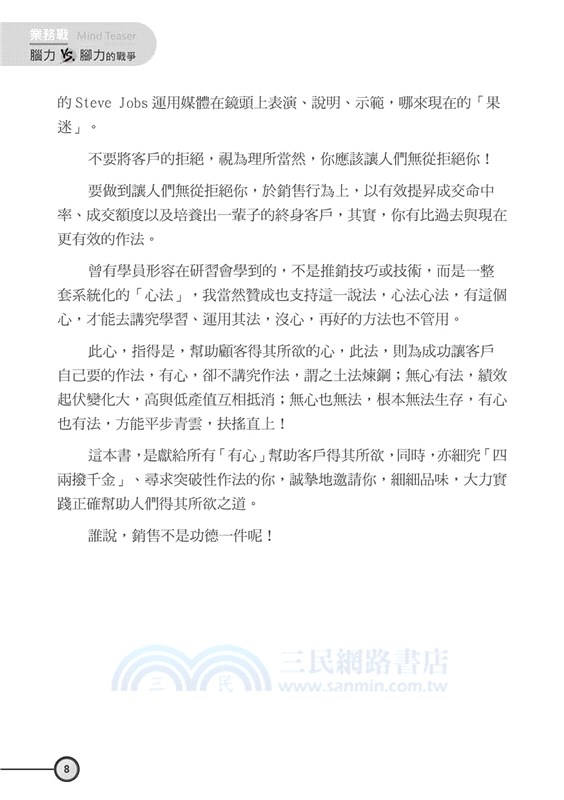 業務戰 Mind Teaser
腦力 VS. 腳力的戰爭

的 Steve Jobs 運用媒體在鏡頭上表演、說明、示範，哪來現在的「果迷」。

不要將客戶的拒絕，視為理所當然，你應該讓人們無從拒絕你！

要做到讓人們無從拒絕你，於銷售行為上，以有效提昇成交命中率、成交額度以及培養出一輩子的終身客戶，其實，你有比過去與現在更有效的作法。

曾有學員形容在研習會學到的，不是推銷技巧或技術，而是一整套系統化的「心法」，我當然贊成也支持這一說法，心法心法，有這個心，才能去講究學習、運用其法，沒心，再好的方法也不管用。

此心，指得是，幫助顧客得其所欲的心，此法，則為成功讓客戶自己要的作法，有心，卻不講究作法，謂之土法煉鋼；無心有法，績效起伏變化大，高與低產值互相抵消；無心也無法，根本無法生存，有心也有法，方能平步青雲，扶搖直上！

這本書，是獻給所有「有心」幫助客戶得其所欲，同時，亦細究「四兩撥千金」、尋求突破性作法的你，誠摯地邀請你，細細品味，大力實踐正確幫助人們得其所欲之道。

誰說，銷售不是功德一件呢！

三 民 三民網路書店 www.sanmin.com.tw

8